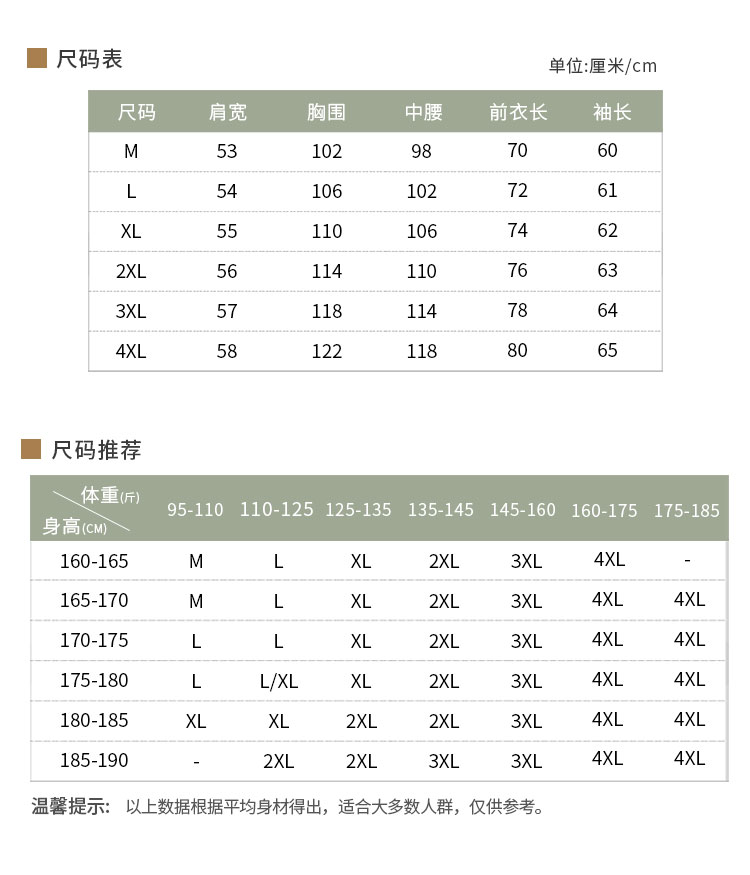 尺码表

单位:厘米/cm

| 尺码 | 肩宽 | 胸围 | 中腰 | 前衣长 | 袖长 |
|---|---|---|---|---|---|
| M | 53 | 102 | 98 | 70 | 60 |
| L | 54 | 106 | 102 | 72 | 61 |
| XL | 55 | 110 | 106 | 74 | 62 |
| 2XL | 56 | 114 | 110 | 76 | 63 |
| 3XL | 57 | 118 | 114 | 78 | 64 |
| 4XL | 58 | 122 | 118 | 80 | 65 |

尺码推荐

| 体重(斤) 身高(CM) | 95-110 | 110-125 | 125-135 | 135-145 | 145-160 | 160-175 | 175-185 |
|---|---|---|---|---|---|---|---|
| 160-165 | M | L | XL | 2XL | 3XL | 4XL | - |
| 165-170 | M | L | XL | 2XL | 3XL | 4XL | 4XL |
| 170-175 | L | L | XL | 2XL | 3XL | 4XL | 4XL |
| 175-180 | L | L/XL | XL | 2XL | 3XL | 4XL | 4XL |
| 180-185 | XL | XL | 2XL | 2XL | 3XL | 4XL | 4XL |
| 185-190 | - | 2XL | 2XL | 3XL | 3XL | 4XL | 4XL |

温馨提示: 以上数据根据平均身材得出，适合大多数人群，仅供参考。